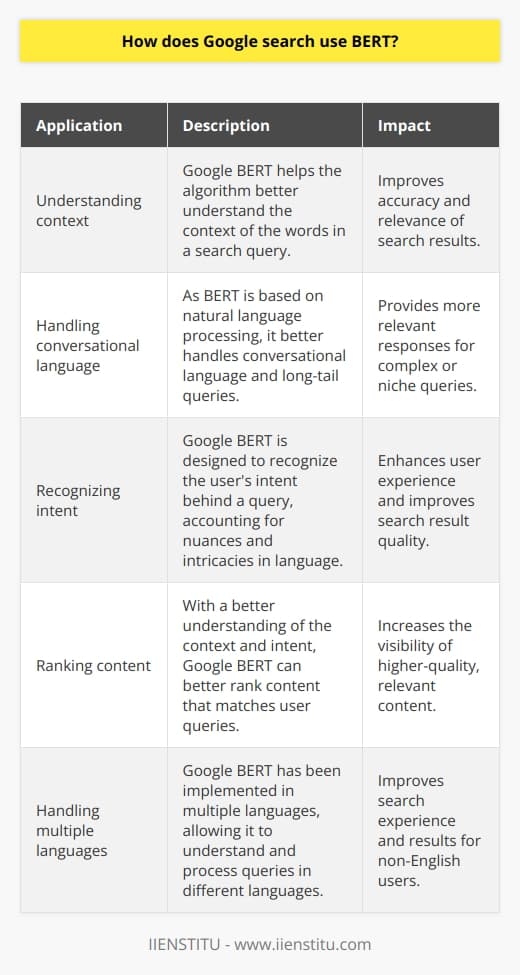 How does Google search use BERT?

| Application | Description | Impact |
|---|---|---|
| Understanding context | Google BERT helps the algorithm better understand the context of the words in a search query. | Improves accuracy and relevance of search results. |
| Handling conversational language | As BERT is based on natural language processing, it better handles conversational language and long-tail queries. | Provides more relevant responses for complex or niche queries. |
| Recognizing intent | Google BERT is designed to recognize the user's intent behind a query, accounting for nuances and intricacies in language. | Enhances user experience and improves search result quality. |
| Ranking content | With a better understanding of the context and intent, Google BERT can better rank content that matches user queries. | Increases the visibility of higher-quality, relevant content. |
| Handling multiple languages | Google BERT has been implemented in multiple languages, allowing it to understand and process queries in different languages. | Improves search experience and results for non-English users. |

IIENSTITU - www.iienstitu.com